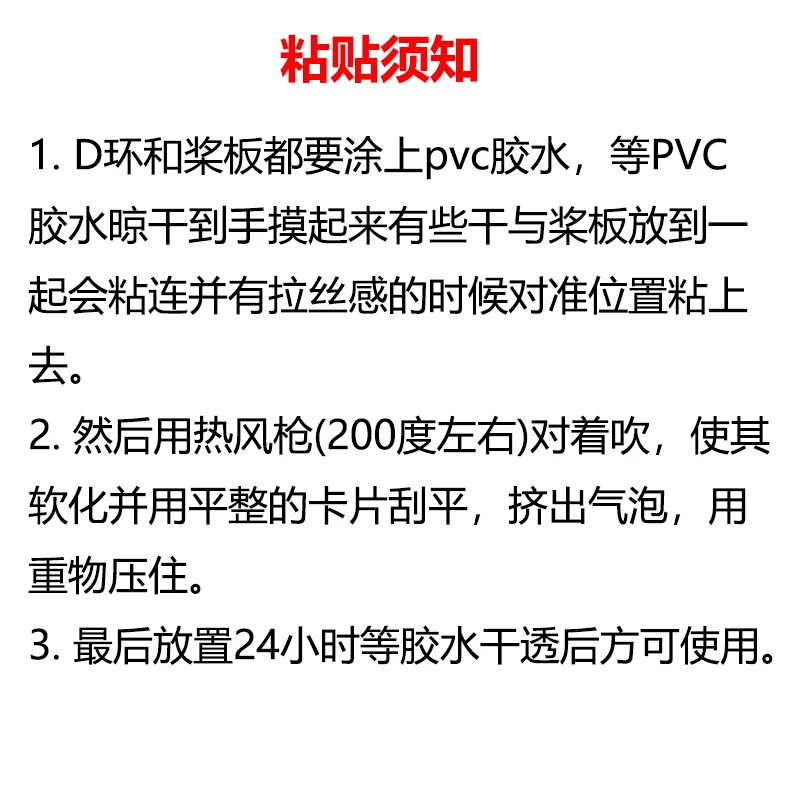 粘贴须知

1. D环和桨板都要涂上pvc胶水，等PVC胶水晾干到手摸起来有些干与桨板放到一起会粘连并有拉丝感的时候对准位置粘上去。

2. 然后用热风枪(200度左右)对着吹，使其软化并用平整的卡片刮平，挤出气泡，用重物压住。

3. 最后放置24小时等胶水干透后方可使用。